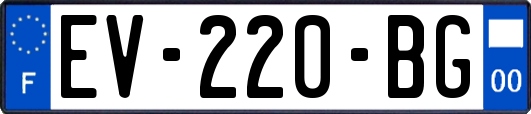 F

EV-220-BG

00